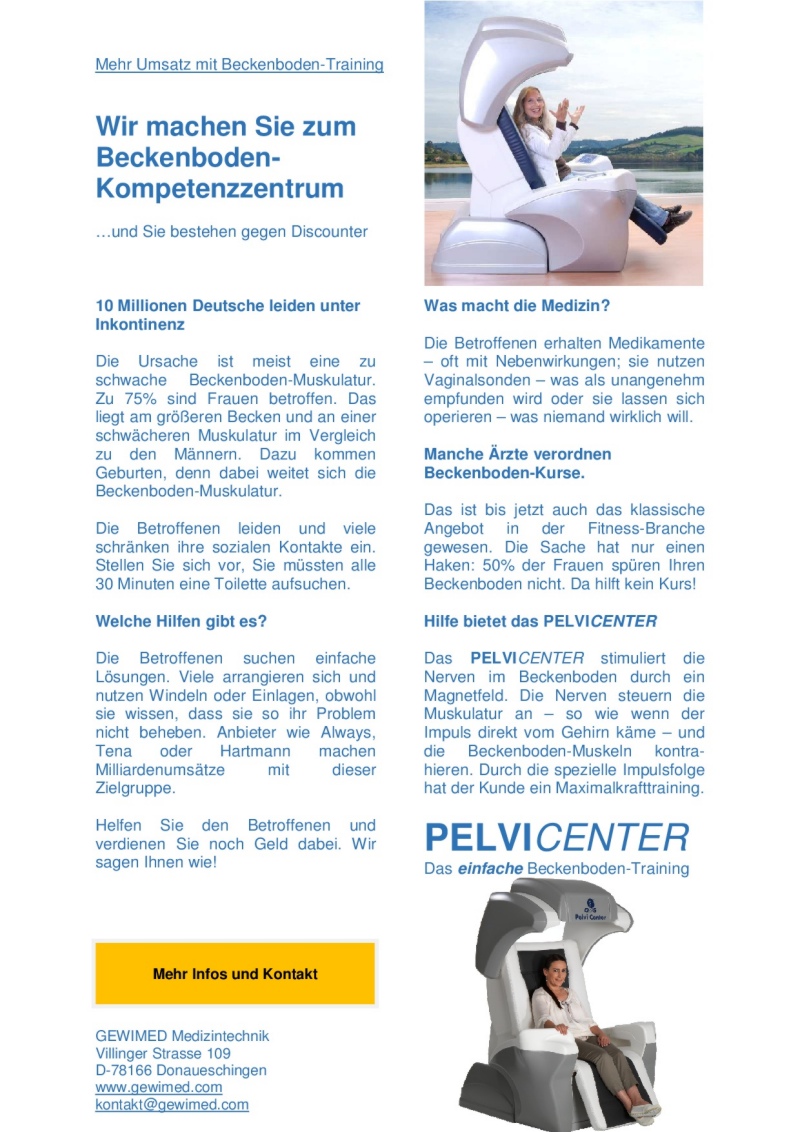 Mehr Umsatz mit Beckenboden-Training

Wir machen Sie zum Beckenboden-Kompetenzzentrum

…und Sie bestehen gegen Discounter

10 Millionen Deutsche leiden unter Inkontinenz

Die Ursache ist meist eine zu schwache Beckenboden-Muskulatur. Zu 75% sind Frauen betroffen. Das liegt am größeren Becken und an einer schwächeren Muskulatur im Vergleich zu den Männern. Dazu kommen Geburten, denn dabei weitet sich die Beckenboden-Muskulatur.

Die Betroffenen leiden und viele schränken ihre sozialen Kontakte ein. Stellen Sie sich vor, Sie müssten alle 30 Minuten eine Toilette aufsuchen.

Welche Hilfen gibt es?

Die Betroffenen suchen einfache Lösungen. Viele arrangieren sich und nutzen Windeln oder Einlagen, obwohl sie wissen, dass sie so ihr Problem nicht beheben. Anbieter wie Always, Tena oder Hartmann machen Milliardenumsätze mit dieser Zielgruppe.

Helfen Sie den Betroffenen und verdienen Sie noch Geld dabei. Wir sagen Ihnen wie!

Mehr Infos und Kontakt

GEWIMED Medizintechnik
Villinger Strasse 109
D-78166 Donaueschingen
www.gewimed.com
kontakt@gewimed.com

Was macht die Medizin?

Die Betroffenen erhalten Medikamente – oft mit Nebenwirkungen; sie nutzen Vaginalsonden – was als unangenehm empfunden wird oder sie lassen sich operieren – was niemand wirklich will.

Manche Ärzte verordnen Beckenboden-Kurse.

Das ist bis jetzt auch das klassische Angebot in der Fitness-Branche gewesen. Die Sache hat nur einen Haken: 50% der Frauen spüren Ihren Beckenboden nicht. Da hilft kein Kurs!

Hilfe bietet das PELVICENTER

Das PELVICENTER stimuliert die Nerven im Beckenboden durch ein Magnetfeld. Die Nerven steuern die Muskulatur an – so wie wenn der Impuls direkt vom Gehirn käme – und die Beckenboden-Muskeln kontrahieren. Durch die spezielle Impulsfolge hat der Kunde ein Maximalkrafttraining.

PELVICENTER
Das einfache Beckenboden-Training

Pelvi Center